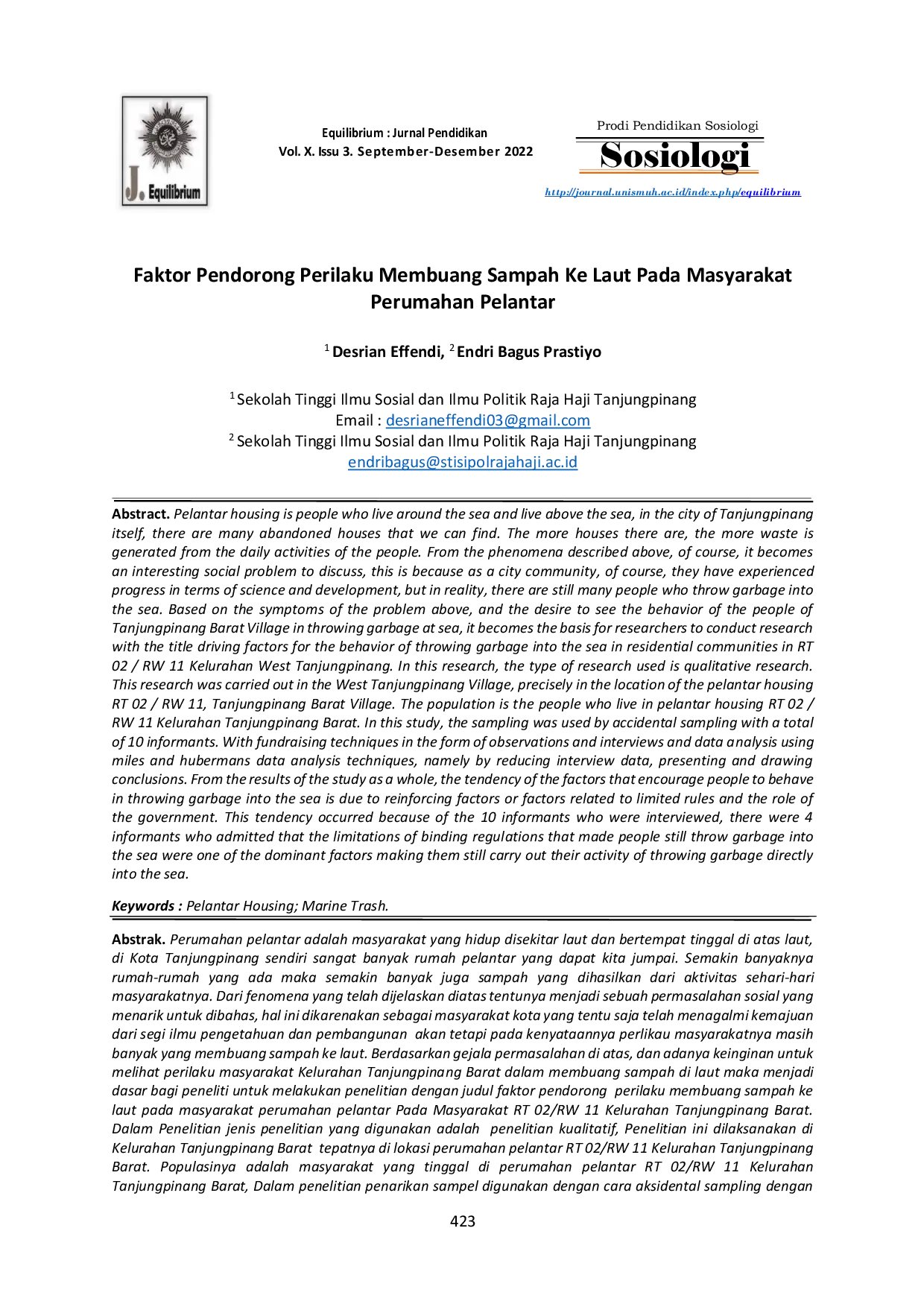 J. Equilibrium

Equilibrium : Jurnal Pendidikan
Vol. X. Issu 3. September-Desember 2022

Prodi Pendidikan Sosiologi
Sosiologi
http://journal.unismuh.ac.id/index.php/equilibrium

Faktor Pendorong Perilaku Membuang Sampah Ke Laut Pada Masyarakat Perumahan Pelantar

$^1$ Desrian Effendi, $^2$ Endri Bagus Prastiyo

$^1$ Sekolah Tinggi Ilmu Sosial dan Ilmu Politik Raja Haji Tanjungpinang
Email : desrianeffendi03@gmail.com
$^2$ Sekolah Tinggi Ilmu Sosial dan Ilmu Politik Raja Haji Tanjungpinang
endribagus@stisipolrajahaji.ac.id

Abstract. Pelantar housing is people who live around the sea and live above the sea, in the city of Tanjungpinang itself, there are many abandoned houses that we can find. The more houses there are, the more waste is generated from the daily activities of the people. From the phenomena described above, of course, it becomes an interesting social problem to discuss, this is because as a city community, of course, they have experienced progress in terms of science and development, but in reality, there are still many people who throw garbage into the sea. Based on the symptoms of the problem above, and the desire to see the behavior of the people of Tanjungpinang Barat Village in throwing garbage at sea, it becomes the basis for researchers to conduct research with the title driving factors for the behavior of throwing garbage into the sea in residential communities in RT 02 / RW 11 Kelurahan West Tanjungpinang. In this research, the type of research used is qualitative research. This research was carried out in the West Tanjungpinang Village, precisely in the location of the pelantar housing RT 02 / RW 11, Tanjungpinang Barat Village. The population is the people who live in pelantar housing RT 02 / RW 11 Kelurahan Tanjungpinang Barat. In this study, the sampling was used by accidental sampling with a total of 10 informants. With fundraising techniques in the form of observations and interviews and data analysis using miles and hubermans data analysis techniques, namely by reducing interview data, presenting and drawing conclusions. From the results of the study as a whole, the tendency of the factors that encourage people to behave in throwing garbage into the sea is due to reinforcing factors or factors related to limited rules and the role of the government. This tendency occurred because of the 10 informants who were interviewed, there were 4 informants who admitted that the limitations of binding regulations that made people still throw garbage into the sea were one of the dominant factors making them still carry out their activity of throwing garbage directly into the sea.

Keywords : Pelantar Housing; Marine Trash.

Abstrak. Perumahan pelantar adalah masyarakat yang hidup disekitar laut dan bertempat tinggal di atas laut, di Kota Tanjungpinang sendiri sangat banyak rumah pelantar yang dapat kita jumpai. Semakin banyaknya rumah-rumah yang ada maka semakin banyak juga sampah yang dihasilkan dari aktivitas sehari-hari masyarakatnya. Dari fenomena yang telah dijelaskan diatas tentunya menjadi sebuah permasalahan sosial yang menarik untuk dibahas, hal ini dikarenakan sebagai masyarakat kota yang tentu saja telah menagalmi kemajuan dari segi ilmu pengetahuan dan pembangunan akan tetapi pada kenyataannya perlikau masyarakatnya masih banyak yang membuang sampah ke laut. Berdasarkan gejala permasalahan di atas, dan adanya keinginan untuk melihat perilaku masyarakat Kelurahan Tanjungpinang Barat dalam membuang sampah di laut maka menjadi dasar bagi peneliti untuk melakukan penelitian dengan judul faktor pendorong perilaku membuang sampah ke laut pada masyarakat perumahan pelantar Pada Masyarakat RT 02/RW 11 Kelurahan Tanjungpinang Barat. Dalam Penelitian jenis penelitian yang digunakan adalah penelitian kualitatif, Penelitian ini dilaksanakan di Kelurahan Tanjungpinang Barat tepatnya di lokasi perumahan pelantar RT 02/RW 11 Kelurahan Tanjungpinang Barat. Populasinya adalah masyarakat yang tinggal di perumahan pelantar RT 02/RW 11 Kelurahan Tanjungpinang Barat, Dalam penelitian penarikan sampel digunakan dengan cara aksidental sampling dengan

423